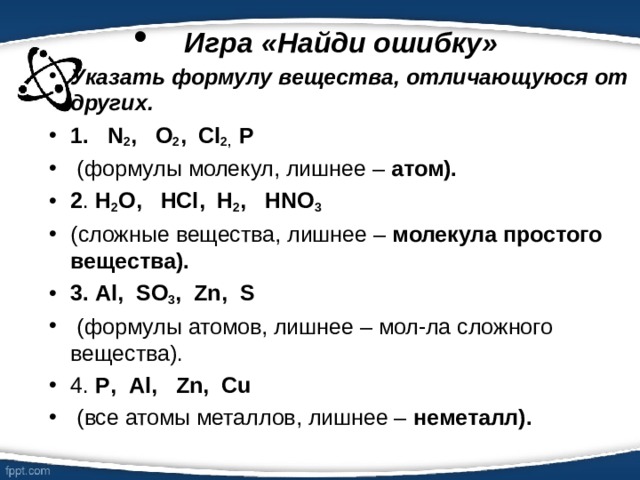 • Игра «Найди ошибку»

Указать формулу вещества, отличающуюся от других.

• 1. $N_2$, $O_2$, $Cl_2$, P

• (формулы молекул, лишнее – атом).

• 2. $H_2O$, HCl, $H_2$, $HNO_3$

• (сложные вещества, лишнее – молекула простого вещества).

• 3. Al, $SO_3$, Zn, S

• (формулы атомов, лишнее – мол-ла сложного вещества).

• 4. P, Al, Zn, Cu

• (все атомы металлов, лишнее – неметалл).

fppt.com